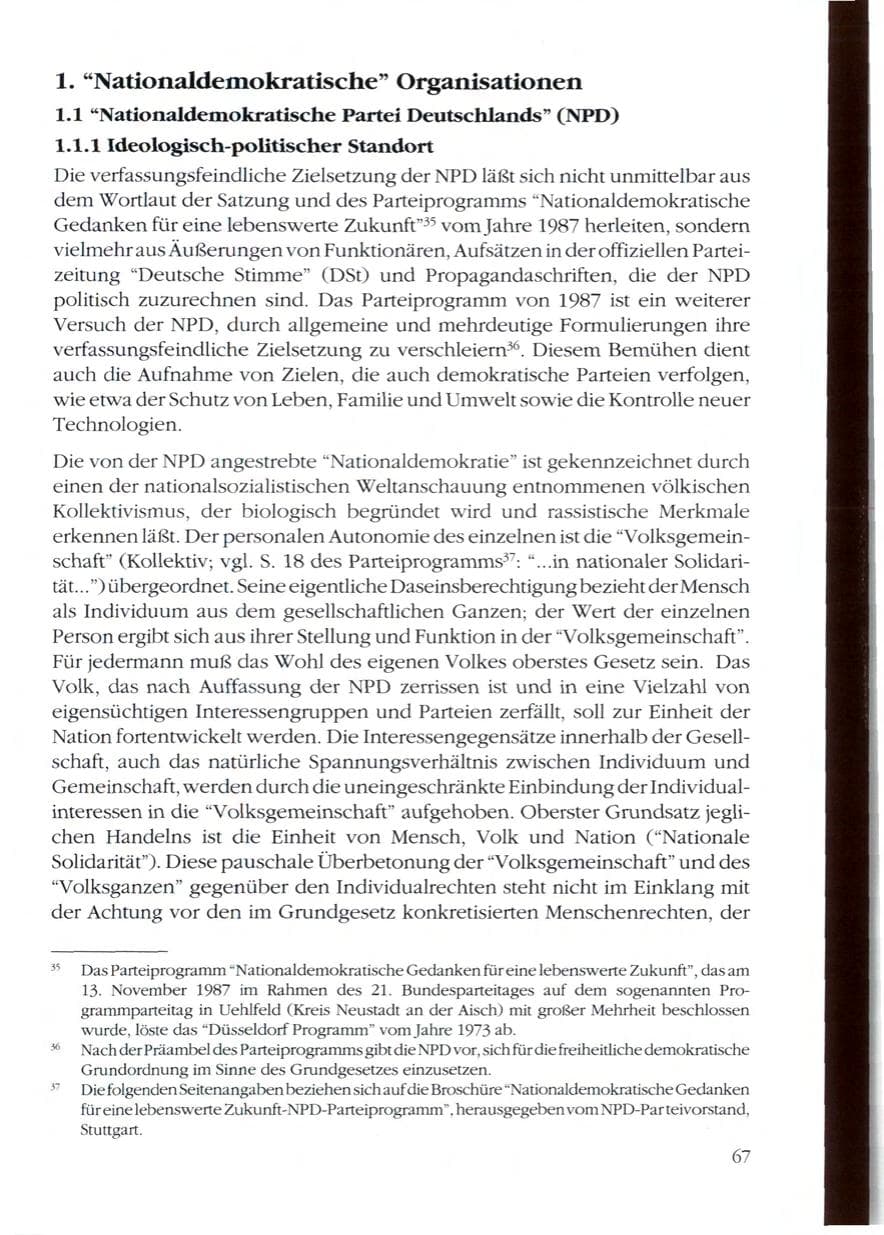 1. "Nationaldemokratische" Organisationen

1.1 "Nationaldemokratische Partei Deutschlands" (NPD)

1.1.1 Ideologisch-politischer Standort

Die verfassungsfeindliche Zielsetzung der NPD läßt sich nicht unmittelbar aus dem Wortlaut der Satzung und des Parteiprogramms "Nationaldemokratische Gedanken für eine lebenswerte Zukunft"$^{35}$ vom Jahre 1987 herleiten, sondern vielmehr aus Äußerungen von Funktionären, Aufsätzen in der offiziellen Parteizeitung "Deutsche Stimme" (DSt) und Propagandaschriften, die der NPD politisch zuzurechnen sind. Das Parteiprogramm von 1987 ist ein weiterer Versuch der NPD, durch allgemeine und mehrdeutige Formulierungen ihre verfassungsfeindliche Zielsetzung zu verschleiern$^{36}$. Diesem Bemühen dient auch die Aufnahme von Zielen, die auch demokratische Parteien verfolgen, wie etwa der Schutz von Leben, Familie und Umwelt sowie die Kontrolle neuer Technologien.

Die von der NPD angestrebte "Nationaldemokratie" ist gekennzeichnet durch einen der nationalsozialistischen Weltanschauung entnommenen völkischen Kollektivismus, der biologisch begründet wird und rassistische Merkmale erkennen läßt. Der personalen Autonomie des einzelnen ist die "Volksgemeinschaft" (Kollektiv; vgl. S. 18 des Parteiprogramms$^{37}$: "...in nationaler Solidarität...") übergeordnet. Seine eigentliche Daseinsberechtigung bezieht der Mensch als Individuum aus dem gesellschaftlichen Ganzen; der Wert der einzelnen Person ergibt sich aus ihrer Stellung und Funktion in der "Volksgemeinschaft". Für jedermann muß das Wohl des eigenen Volkes oberstes Gesetz sein. Das Volk, das nach Auffassung der NPD zerrissen ist und in eine Vielzahl von eigensüchtigen Interessengruppen und Parteien zerfällt, soll zur Einheit der Nation fortentwickelt werden. Die Interessengegensätze innerhalb der Gesellschaft, auch das natürliche Spannungsverhältnis zwischen Individuum und Gemeinschaft, werden durch die uneingeschränkte Einbindung der Individualinteressen in die "Volksgemeinschaft" aufgehoben. Oberster Grundsatz jeglichen Handelns ist die Einheit von Mensch, Volk und Nation ("Nationale Solidarität"). Diese pauschale Überbetonung der "Volksgemeinschaft" und des "Volksganzen" gegenüber den Individualrechten steht nicht im Einklang mit der Achtung vor den im Grundgesetz konkretisierten Menschenrechten, der

$^{35}$ Das Parteiprogramm "Nationaldemokratische Gedanken für eine lebenswerte Zukunft", das am 13. November 1987 im Rahmen des 21. Bundesparteitages auf dem sogenannten Programmparteitag in Uehlfeld (Kreis Neustadt an der Aisch) mit großer Mehrheit beschlossen wurde, löste das "Düsseldorf Programm" vom Jahre 1973 ab.

$^{36}$ Nach der Präambel des Parteiprogramms gibt die NPD vor, sich für die freiheitliche demokratische Grundordnung im Sinne des Grundgesetzes einzusetzen.

$^{37}$ Die folgenden Seitenangaben beziehen sich auf die Broschüre "Nationaldemokratische Gedanken für eine lebenswerte Zukunft-NPD-Parteiprogramm", herausgegeben vom NPD-Parteivorstand, Stuttgart.

67